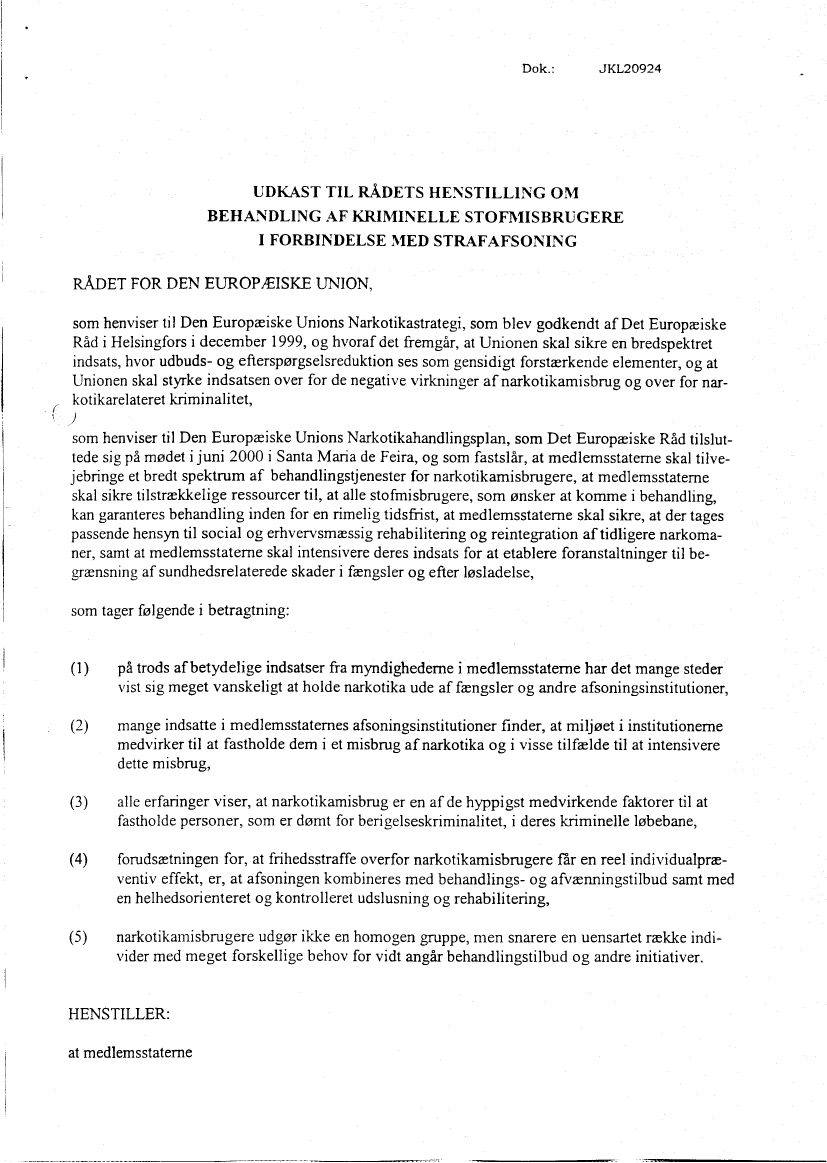 Dok.: JKL20924

UDKAST TIL RÅDETS HENSTILLING OM BEHANDLING AF KRIMINELLE STOFMISBRUGERE I FORBINDELSE MED STRAFAFSONING

RÅDET FOR DEN EUROPÆISKE UNION,

som henviser til Den Europæiske Unions Narkotikastrategi, som blev godkendt af Det Europæiske Råd i Helsingfors i december 1999, og hvoraf det fremgår, at Unionen skal sikre en bredspektret indsats, hvor udbuds- og efterspørgselsreduktion ses som gensidigt forstærkende elementer, og at Unionen skal styrke indsatsen over for de negative virkninger af narkotikamisbrug og over for narkotikarelateret kriminalitet,

som henviser til Den Europæiske Unions Narkotikahandlingsplan, som Det Europæiske Råd tilsluttede sig på mødet i juni 2000 i Santa Maria de Feira, og som fastslår, at medlemsstaterne skal tilvejebringe et bredt spektrum af behandlingstjenester for narkotikamisbrugere, at medlemsstaterne skal sikre tilstrækkelige ressourcer til, at alle stofmisbrugere, som ønsker at komme i behandling, kan garanteres behandling inden for en rimelig tidsfrist, at medlemsstaterne skal sikre, at der tages passende hensyn til social og erhvervsmæssig rehabilitering og reintegration af tidligere narkomaner, samt at medlemsstaterne skal intensivere deres indsats for at etablere foranstaltninger til begrænsning af sundhedsrelaterede skader i fængsler og efter løsladelse,

som tager følgende i betragtning:

(1) på trods af betydelige indsatser fra myndighederne i medlemsstaterne har det mange steder vist sig meget vanskeligt at holde narkotika ude af fængsler og andre afsoningsinstitutioner,

(2) mange indsatte i medlemsstaternes afsoningsinstitutioner finder, at miljøet i institutionerne medvirker til at fastholde dem i et misbrug af narkotika og i visse tilfælde til at intensivere dette misbrug,

(3) alle erfaringer viser, at narkotikamisbrug er en af de hyppigst medvirkende faktorer til at fastholde personer, som er dømt for berigelseskriminalitet, i deres kriminelle løbebane,

(4) forudsætningen for, at frihedsstraffe overfor narkotikamisbrugere får en reel individualpræventiv effekt, er, at afsoningen kombineres med behandlings- og afvænningstilbud samt med en helhedsorienteret og kontrolleret udslusning og rehabilitering,

(5) narkotikamisbrugere udgør ikke en homogen gruppe, men snarere en uensartet række individer med meget forskellige behov for vidt angår behandlingstilbud og andre initiativer.

HENSTILLER:

at medlemsstaterne